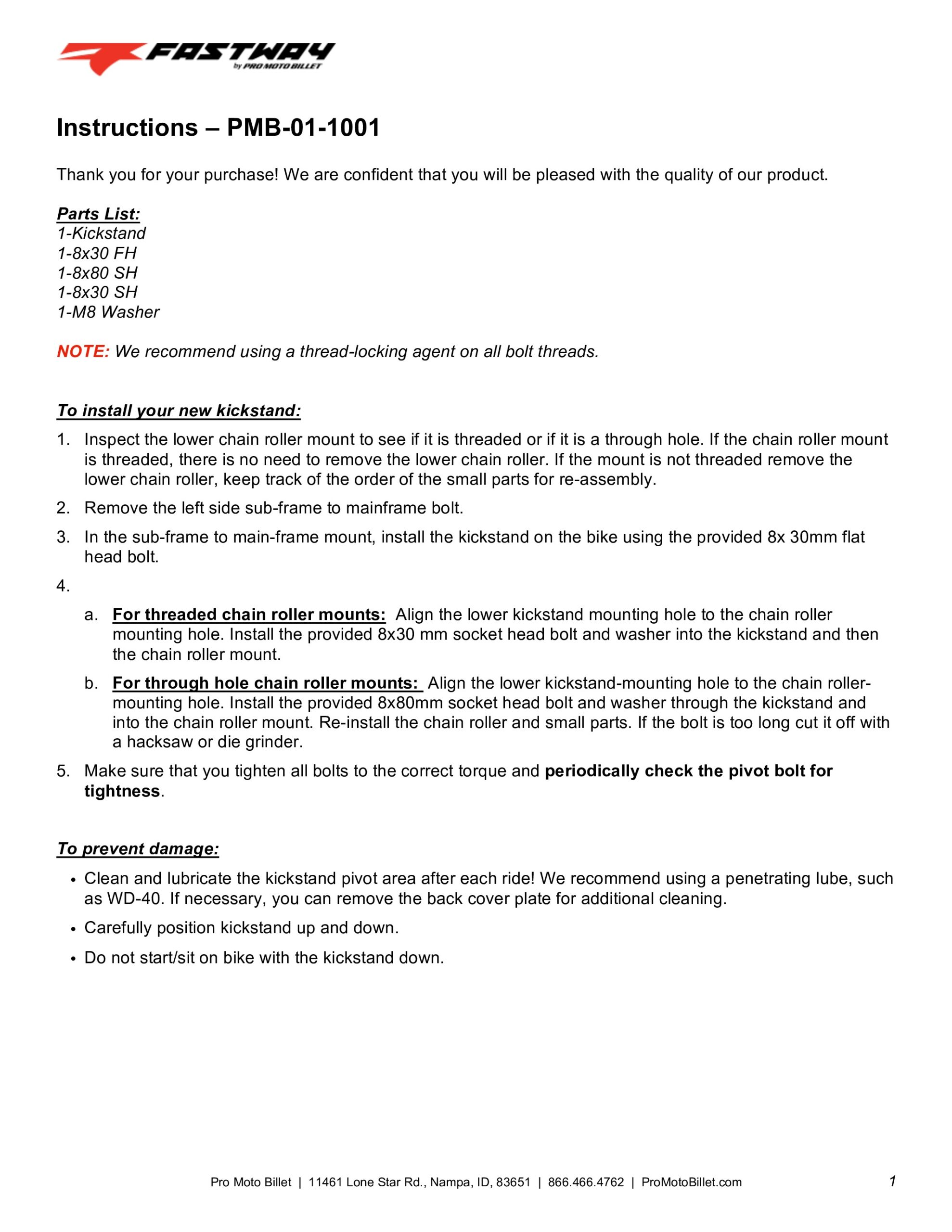 FASTWAY
by PRO MOTO BILLET

Instructions – PMB-01-1001

Thank you for your purchase! We are confident that you will be pleased with the quality of our product.

Parts List:
1-Kickstand
1-8x30 FH
1-8x80 SH
1-8x30 SH
1-M8 Washer

NOTE: We recommend using a thread-locking agent on all bolt threads.

To install your new kickstand:
1. Inspect the lower chain roller mount to see if it is threaded or if it is a through hole. If the chain roller mount is threaded, there is no need to remove the lower chain roller. If the mount is not threaded remove the lower chain roller, keep track of the order of the small parts for re-assembly.
2. Remove the left side sub-frame to mainframe bolt.
3. In the sub-frame to main-frame mount, install the kickstand on the bike using the provided 8x 30mm flat head bolt.
4.
a. For threaded chain roller mounts: Align the lower kickstand mounting hole to the chain roller mounting hole. Install the provided 8x30 mm socket head bolt and washer into the kickstand and then the chain roller mount.
b. For through hole chain roller mounts: Align the lower kickstand-mounting hole to the chain roller-mounting hole. Install the provided 8x80mm socket head bolt and washer through the kickstand and into the chain roller mount. Re-install the chain roller and small parts. If the bolt is too long cut it off with a hacksaw or die grinder.
5. Make sure that you tighten all bolts to the correct torque and periodically check the pivot bolt for tightness.

To prevent damage:
• Clean and lubricate the kickstand pivot area after each ride! We recommend using a penetrating lube, such as WD-40. If necessary, you can remove the back cover plate for additional cleaning.
• Carefully position kickstand up and down.
• Do not start/sit on bike with the kickstand down.

Pro Moto Billet | 11461 Lone Star Rd., Nampa, ID, 83651 | 866.466.4762 | ProMotoBillet.com 1